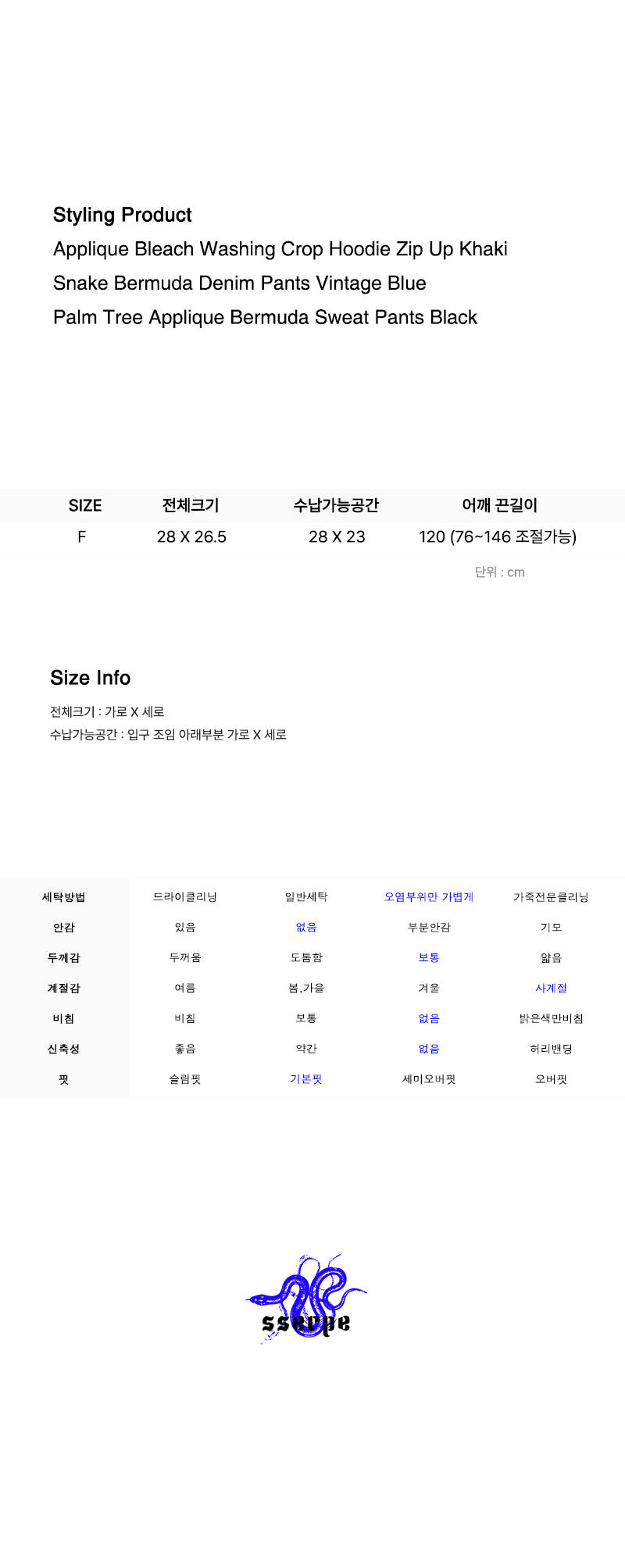 Styling Product
Applique Bleach Washing Crop Hoodie Zip Up Khaki
Snake Bermuda Denim Pants Vintage Blue
Palm Tree Applique Bermuda Sweat Pants Black

| SIZE | 전체크기 | 수납가능공간 | 어깨 끈길이 |
|---|---|---|---|
| F | 28 X 26.5 | 28 X 23 | 120 (76~146 조절가능) |

단위 : cm

Size Info

전체크기 : 가로 X 세로
수납가능공간 : 입구 조임 아래부분 가로 X 세로

| 세탁방법 | 드라이클리닝 | 일반세탁 | 오염부위만 가볍게 | 가죽전문클리닝 |
|---|---|---|---|---|
| 안감 | 있음 | 없음 | 부분안감 | 기모 |
| 두께감 | 두꺼움 | 도톰함 | 보통 | 얇음 |
| 계절감 | 여름 | 봄,가을 | 겨울 | 사계절 |
| 비침 | 비침 | 보통 | 없음 | 밝은색만비침 |
| 신축성 | 좋음 | 약간 | 없음 | 허리밴딩 |
| 핏 | 슬림핏 | 기본핏 | 세미오버핏 | 오버핏 |

sserpe